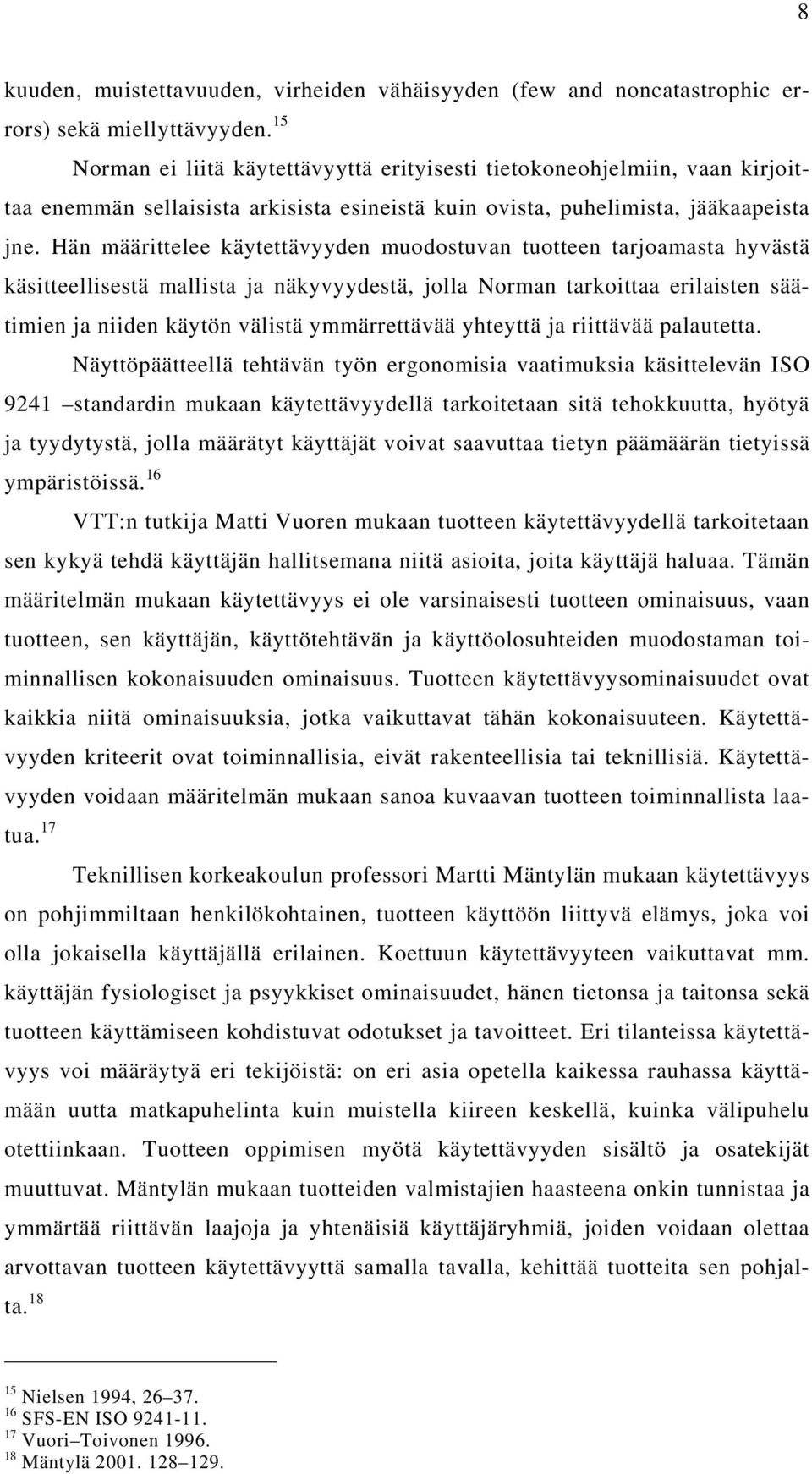 8

kuuden, muistettavuuden, virheiden vähäisyyden (few and noncatastrophic errors) sekä miellyttävyyden.$^{15}$

Norman ei liitä käytettävyyttä erityisesti tietokoneohjelmiin, vaan kirjoittaa enemmän sellaisista arkisista esineistä kuin ovista, puhelimista, jääkaapeista jne. Hän määrittelee käytettävyyden muodostuvan tuotteen tarjoamasta hyvästä käsitteellisestä mallista ja näkyvyydestä, jolla Norman tarkoittaa erilaisten säätimien ja niiden käytön välistä ymmärrettävää yhteyttä ja riittävää palautetta.

Näyttöpäätteellä tehtävän työn ergonomisia vaatimuksia käsittelevän ISO 9241 –standardin mukaan käytettävyydellä tarkoitetaan sitä tehokkuutta, hyötyä ja tyydytystä, jolla määrätyt käyttäjät voivat saavuttaa tietyn päämäärän tietyissä ympäristöissä.$^{16}$

VTT:n tutkija Matti Vuoren mukaan tuotteen käytettävyydellä tarkoitetaan sen kykyä tehdä käyttäjän hallitsemana niitä asioita, joita käyttäjä haluaa. Tämän määritelmän mukaan käytettävyys ei ole varsinaisesti tuotteen ominaisuus, vaan tuotteen, sen käyttäjän, käyttötehtävän ja käyttöolosuhteiden muodostaman toiminnallisen kokonaisuuden ominaisuus. Tuotteen käytettävyysominaisuudet ovat kaikkia niitä ominaisuuksia, jotka vaikuttavat tähän kokonaisuuteen. Käytettävyyden kriteerit ovat toiminnallisia, eivät rakenteellisia tai teknillisiä. Käytettävyyden voidaan määritelmän mukaan sanoa kuvaavan tuotteen toiminnallista laatua.$^{17}$

Teknillisen korkeakoulun professori Martti Mäntylän mukaan käytettävyys on pohjimmiltaan henkilökohtainen, tuotteen käyttöön liittyvä elämys, joka voi olla jokaisella käyttäjällä erilainen. Koettuun käytettävyyteen vaikuttavat mm. käyttäjän fysiologiset ja psyykkiset ominaisuudet, hänen tietonsa ja taitonsa sekä tuotteen käyttämiseen kohdistuvat odotukset ja tavoitteet. Eri tilanteissa käytettävyys voi määräytyä eri tekijöistä: on eri asia opetella kaikessa rauhassa käyttämään uutta matkapuhelinta kuin muistella kiireen keskellä, kuinka välipuhelu otettiinkaan. Tuotteen oppimisen myötä käytettävyyden sisältö ja osatekijät muuttuvat. Mäntylän mukaan tuotteiden valmistajien haasteena onkin tunnistaa ja ymmärtää riittävän laajoja ja yhtenäisiä käyttäjäryhmiä, joiden voidaan olettaa arvottavan tuotteen käytettävyyttä samalla tavalla, kehittää tuotteita sen pohjalta.$^{18}$

$^{15}$ Nielsen 1994, 26–37.
$^{16}$ SFS-EN ISO 9241-11.
$^{17}$ Vuori–Toivonen 1996.
$^{18}$ Mäntylä 2001. 128–129.